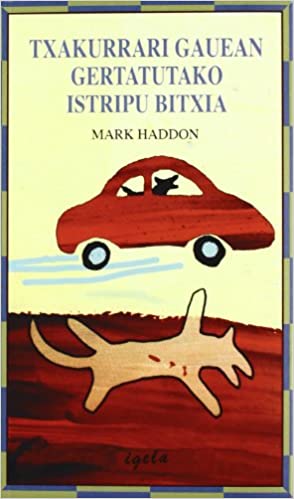 TXAKURRARI GAUEAN GERTATUTAKO ISTRIPU BITXIA

MARK HADDON

igela